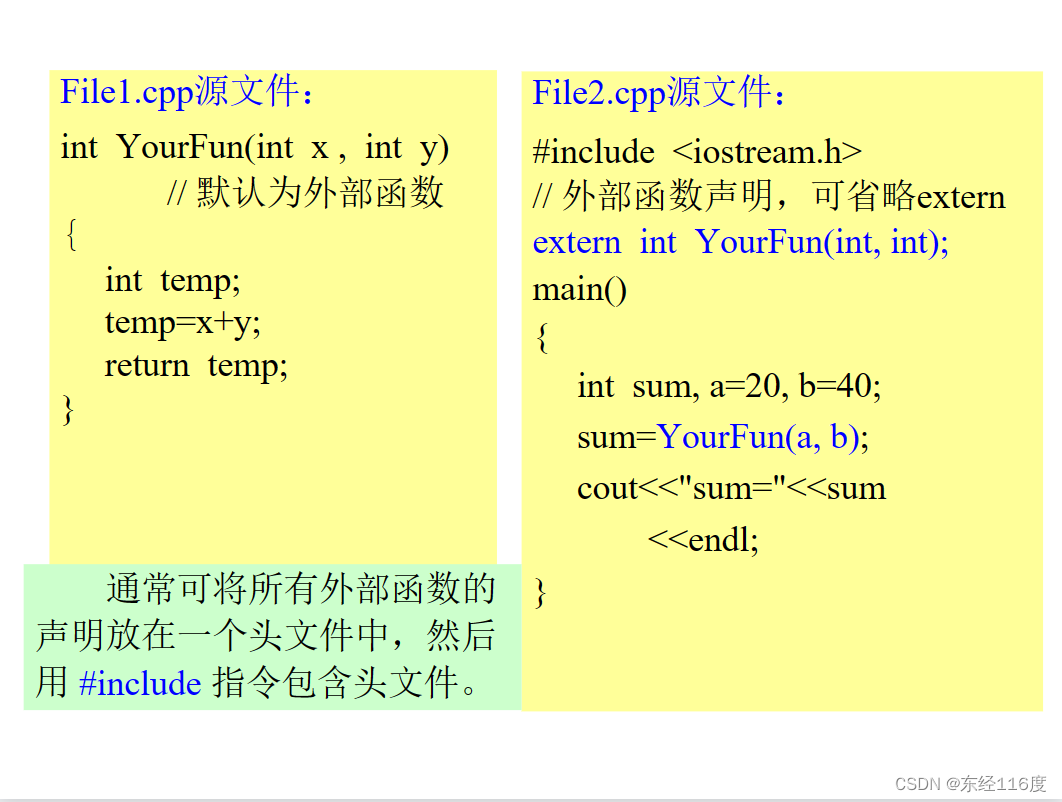 File1.cpp源文件：

int YourFun(int x , int y)
// 默认为外部函数
{
int temp;
temp=x+y;
return temp;
}

通常可将所有外部函数的声明放在一个头文件中，然后用 #include 指令包含头文件。

File2.cpp源文件：

#include <iostream.h>
// 外部函数声明，可省略extern
extern int YourFun(int, int);
main()
{
int sum, a=20, b=40;
sum=YourFun(a, b);
cout<<"sum="<<sum
<<endl;
}

CSDN @东经116度